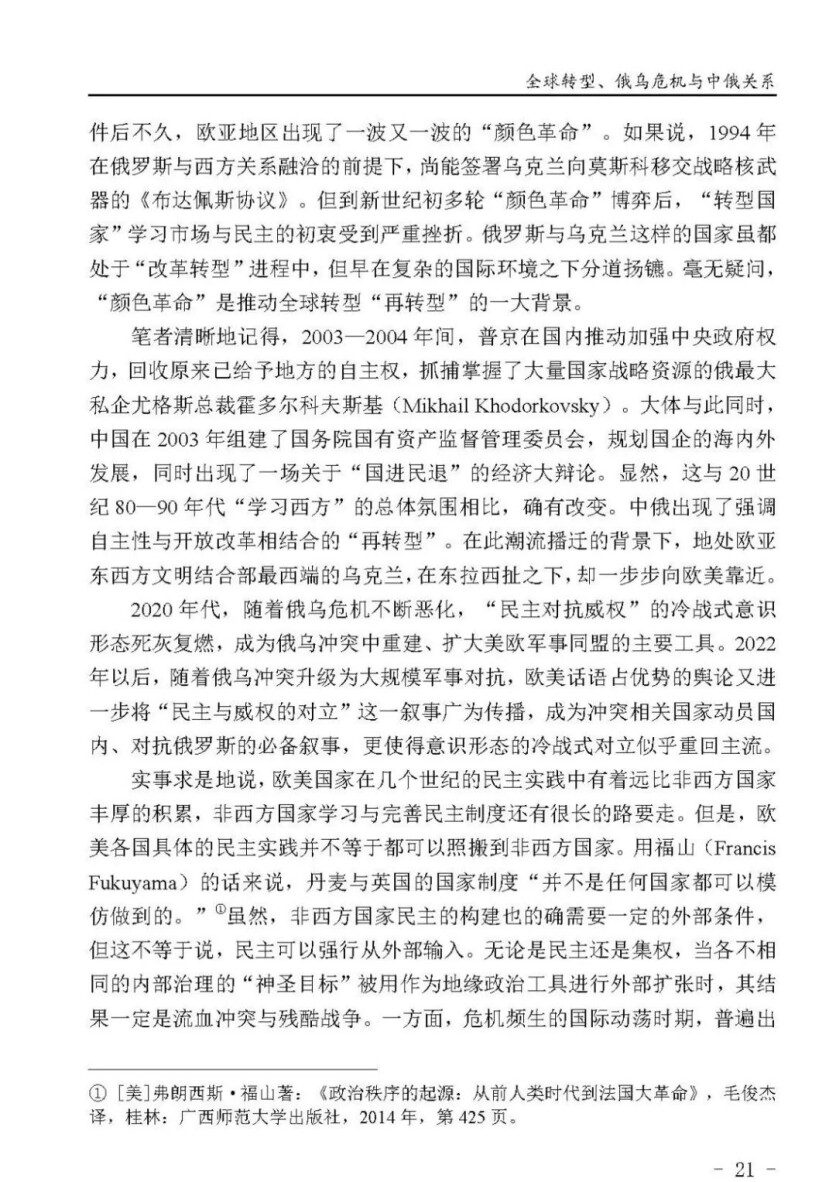 全球转型、俄乌危机与中俄关系

件后不久，欧亚地区出现了一波又一波的“颜色革命”。如果说，1994年在俄罗斯与西方关系融洽的前提下，尚能签署乌克兰向莫斯科移交战略核武器的《布达佩斯协议》。但到新世纪初多轮“颜色革命”博弈后，“转型国家”学习市场与民主的初衷受到严重挫折。俄罗斯与乌克兰这样的国家虽都处于“改革转型”进程中，但早在复杂的国际环境之下分道扬镳。毫无疑问，“颜色革命”是推动全球转型“再转型”的一大背景。

笔者清晰地记得，2003—2004年间，普京在国内推动加强中央政府权力，回收原来已给予地方的自主权，抓捕掌握了大量国家战略资源的俄最大私企尤格斯总裁霍多尔科夫斯基（Mikhail Khodorkovsky）。大体与此同时，中国在2003年组建了国务院国有资产监督管理委员会，规划国企的海内外发展，同时出现了一场关于“国进民退”的经济大辩论。显然，这与20世纪80—90年代“学习西方”的总体氛围相比，确有改变。中俄出现了强调自主性与开放改革相结合的“再转型”。在此潮流播迁的背景下，地处欧亚东西方文明结合部最西端的乌克兰，在东拉西扯之下，却一步步向欧美靠近。

2020年代，随着俄乌危机不断恶化，“民主对抗威权”的冷战式意识形态死灰复燃，成为俄乌冲突中重建、扩大美欧军事同盟的主要工具。2022年以后，随着俄乌冲突升级为大规模军事对抗，欧美话语占优势的舆论又进一步将“民主与威权的对立”这一叙事广为传播，成为冲突相关国家动员国内、对抗俄罗斯的必备叙事，更使得意识形态的冷战式对立似乎重回主流。

实事求是地说，欧美国家在几个世纪的民主实践中有着远比非西方国家丰厚的积累，非西方国家学习与完善民主制度还有很长的路要走。但是，欧美各国具体的民主实践并不等于都可以照搬到非西方国家。用福山（Francis Fukuyama）的话来说，丹麦与英国的国家制度“并不是任何国家都可以模仿做到的。”$^{①}$虽然，非西方国家民主的构建也的确需要一定的外部条件，但这不等于说，民主可以强行从外部输入。无论是民主还是集权，当各不相同的内部治理的“神圣目标”被用作为地缘政治工具进行外部扩张时，其结果一定是流血冲突与残酷战争。一方面，危机频生的国际动荡时期，普遍出

① ［美］弗朗西斯·福山著：《政治秩序的起源：从前人类时代到法国大革命》，毛俊杰译，桂林：广西师范大学出版社，2014年，第425页。

- 21 -